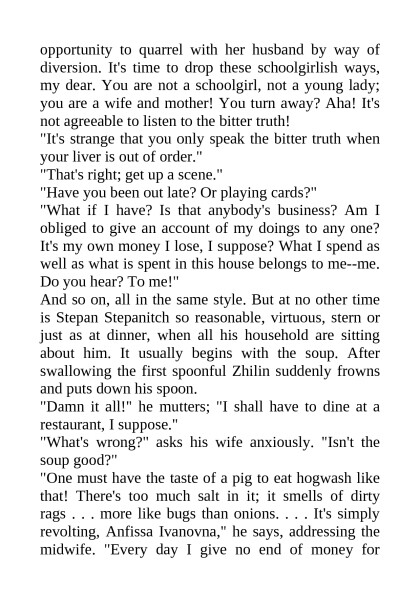 opportunity to quarrel with her husband by way of diversion. It's time to drop these schoolgirlish ways, my dear. You are not a schoolgirl, not a young lady; you are a wife and mother! You turn away? Aha! It's not agreeable to listen to the bitter truth!

"It's strange that you only speak the bitter truth when your liver is out of order."

"That's right; get up a scene."

"Have you been out late? Or playing cards?"

"What if I have? Is that anybody's business? Am I obliged to give an account of my doings to any one? It's my own money I lose, I suppose? What I spend as well as what is spent in this house belongs to me--me. Do you hear? To me!"

And so on, all in the same style. But at no other time is Stepan Stepanitch so reasonable, virtuous, stern or just as at dinner, when all his household are sitting about him. It usually begins with the soup. After swallowing the first spoonful Zhilin suddenly frowns and puts down his spoon.

"Damn it all!" he mutters; "I shall have to dine at a restaurant, I suppose."

"What's wrong?" asks his wife anxiously. "Isn't the soup good?"

"One must have the taste of a pig to eat hogwash like that! There's too much salt in it; it smells of dirty rags . . . more like bugs than onions. . . . It's simply revolting, Anfissa Ivanovna," he says, addressing the midwife. "Every day I give no end of money for